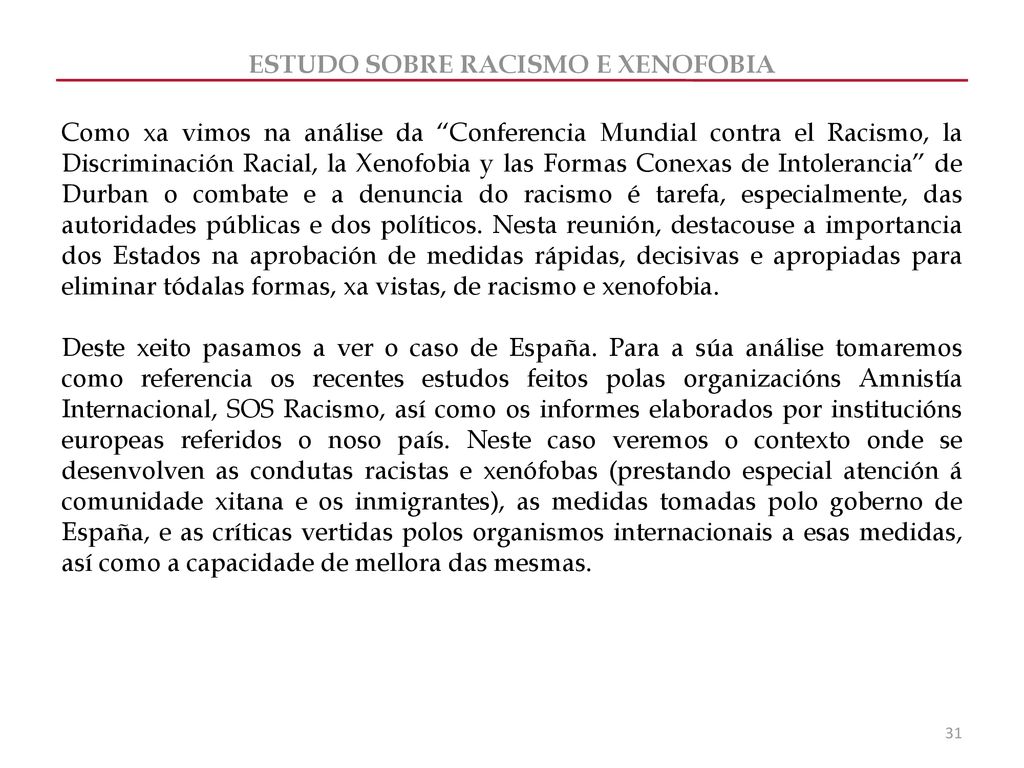 ESTUDO SOBRE RACISMO E XENOFOBIA

Como xa vimos na análise da “Conferencia Mundial contra el Racismo, la Discriminación Racial, la Xenofobia y las Formas Conexas de Intolerancia” de Durban o combate e a denuncia do racismo é tarefa, especialmente, das autoridades públicas e dos políticos. Nesta reunión, destacouse a importancia dos Estados na aprobación de medidas rápidas, decisivas e apropiadas para eliminar tódalas formas, xa vistas, de racismo e xenofobia.

Deste xeito pasamos a ver o caso de España. Para a súa análise tomaremos como referencia os recentes estudos feitos polas organizacións Amnistía Internacional, SOS Racismo, así como os informes elaborados por institucións europeas referidos o noso país. Neste caso veremos o contexto onde se desenvolven as condutas racistas e xenófobas (prestando especial atención á comunidade xitana e os inmigrantes), as medidas tomadas polo goberno de España, e as críticas vertidas polos organismos internacionais a esas medidas, así como a capacidade de mellora das mesmas.

31